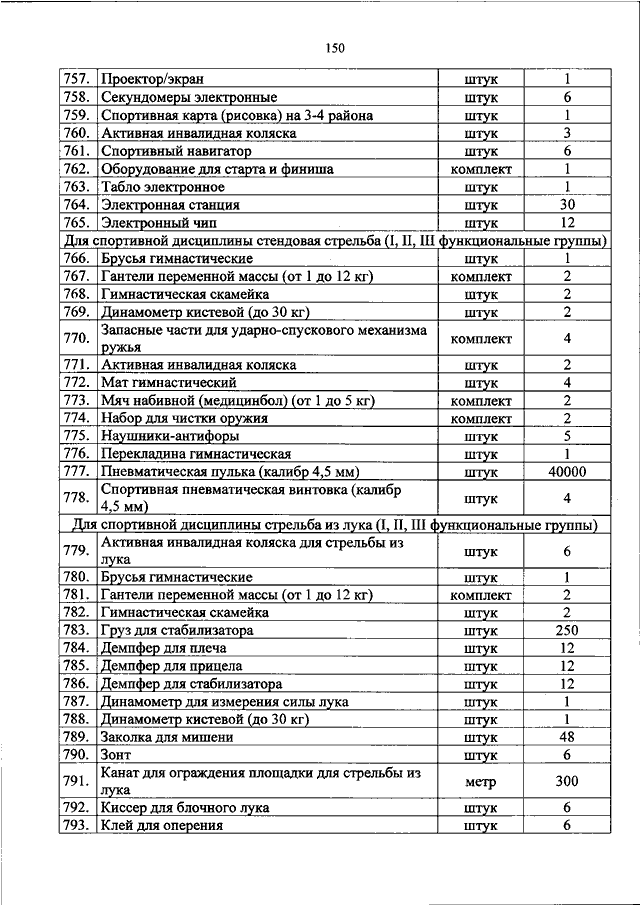 150

| | | | |
|---|---|---|---|
| 757. | Проектор/экран | штук | 1 |
| 758. | Секундомеры электронные | штук | 6 |
| 759. | Спортивная карта (рисовка) на 3-4 района | штук | 1 |
| 760. | Активная инвалидная коляска | штук | 3 |
| 761. | Спортивный навигатор | штук | 6 |
| 762. | Оборудование для старта и финиша | комплект | 1 |
| 763. | Табло электронное | штук | 1 |
| 764. | Электронная станция | штук | 30 |
| 765. | Электронный чип | штук | 12 |
| Для спортивной дисциплины стендовая стрельба (I, II, III функциональные группы) | | | |
| 766. | Брусья гимнастические | штук | 1 |
| 767. | Гантели переменной массы (от 1 до 12 кг) | комплект | 2 |
| 768. | Гимнастическая скамейка | штук | 2 |
| 769. | Динамометр кистевой (до 30 кг) | штук | 2 |
| 770. | Запасные части для ударно-спускового механизма ружья | комплект | 4 |
| 771. | Активная инвалидная коляска | штук | 2 |
| 772. | Мат гимнастический | штук | 4 |
| 773. | Мяч набивной (медицинбол) (от 1 до 5 кг) | комплект | 2 |
| 774. | Набор для чистки оружия | комплект | 2 |
| 775. | Наушники-антифоры | штук | 5 |
| 776. | Перекладина гимнастическая | штук | 1 |
| 777. | Пневматическая пулька (калибр 4,5 мм) | штук | 40000 |
| 778. | Спортивная пневматическая винтовка (калибр 4,5 мм) | штук | 4 |
| Для спортивной дисциплины стрельба из лука (I, II, III функциональные группы) | | | |
| 779. | Активная инвалидная коляска для стрельбы из лука | штук | 6 |
| 780. | Брусья гимнастические | штук | 1 |
| 781. | Гантели переменной массы (от 1 до 12 кг) | комплект | 2 |
| 782. | Гимнастическая скамейка | штук | 2 |
| 783. | Груз для стабилизатора | штук | 250 |
| 784. | Демпфер для плеча | штук | 12 |
| 785. | Демпфер для прицела | штук | 12 |
| 786. | Демпфер для стабилизатора | штук | 12 |
| 787. | Динамометр для измерения силы лука | штук | 1 |
| 788. | Динамометр кистевой (до 30 кг) | штук | 1 |
| 789. | Заколка для мишени | штук | 48 |
| 790. | Зонт | штук | 6 |
| 791. | Канат для ограждения площадки для стрельбы из лука | метр | 300 |
| 792. | Киссер для блочного лука | штук | 6 |
| 793. | Клей для оперения | штук | 6 |